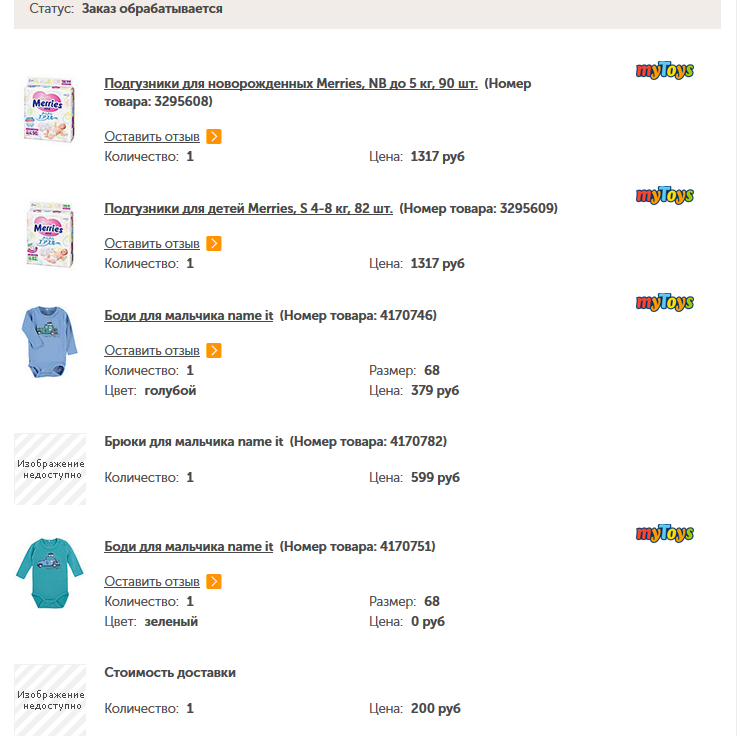 Статус: Заказ обрабатывается

Merries

Подгузники для новорожденных Merries, NB до 5 кг, 90 шт. (Номер товара: 3295608)

myToys

Оставить отзыв
Количество: 1
Цена: 1317 руб

Merries

Подгузники для детей Merries, S 4-8 кг, 82 шт. (Номер товара: 3295609)

myToys

Оставить отзыв
Количество: 1
Цена: 1317 руб

Боди для мальчика name it (Номер товара: 4170746)

myToys

Оставить отзыв
Количество: 1
Размер: 68
Цвет: голубой
Цена: 379 руб

Изображение недоступно

Брюки для мальчика name it (Номер товара: 4170782)

Количество: 1
Цена: 599 руб

Боди для мальчика name it (Номер товара: 4170751)

myToys

Оставить отзыв
Количество: 1
Размер: 68
Цвет: зеленый
Цена: 0 руб

Изображение недоступно

Стоимость доставки

Количество: 1
Цена: 200 руб